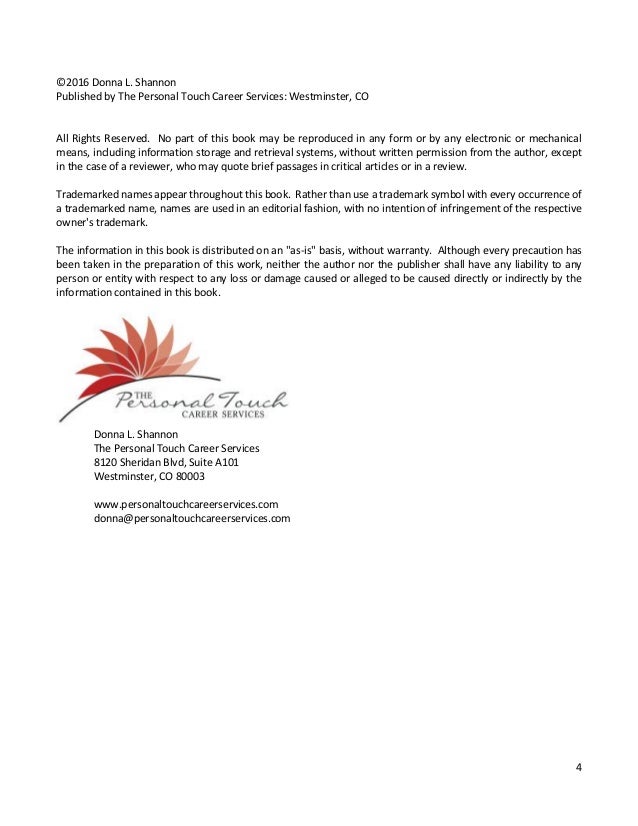 ©2016 Donna L. Shannon
Published by The Personal Touch Career Services: Westminster, CO

All Rights Reserved. No part of this book may be reproduced in any form or by any electronic or mechanical means, including information storage and retrieval systems, without written permission from the author, except in the case of a reviewer, who may quote brief passages in critical articles or in a review.

Trademarked names appear throughout this book. Rather than use a trademark symbol with every occurrence of a trademarked name, names are used in an editorial fashion, with no intention of infringement of the respective owner's trademark.

The information in this book is distributed on an "as-is" basis, without warranty. Although every precaution has been taken in the preparation of this work, neither the author nor the publisher shall have any liability to any person or entity with respect to any loss or damage caused or alleged to be caused directly or indirectly by the information contained in this book.

THE
Personal Touch
CAREER SERVICES

Donna L. Shannon
The Personal Touch Career Services
8120 Sheridan Blvd, Suite A101
Westminster, CO 80003

www.personaltouchcareerservices.com
donna@personaltouchcareerservices.com

4